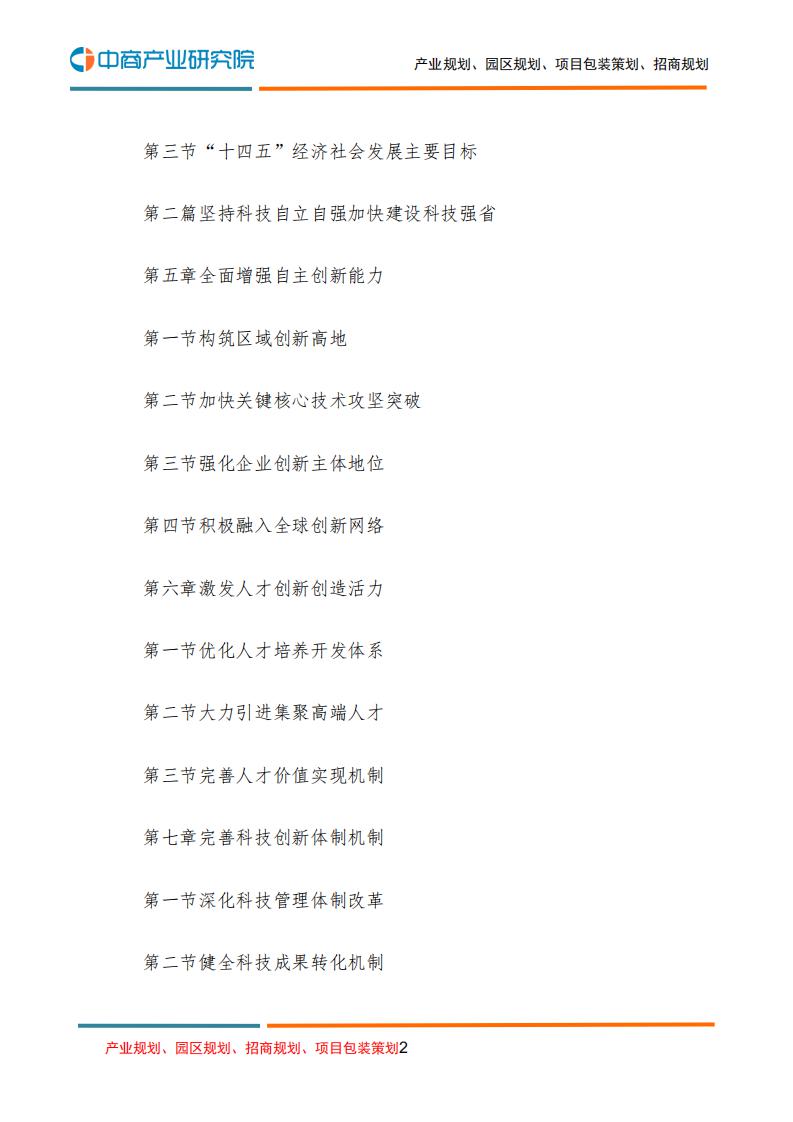 中商产业研究院

产业规划、园区规划、项目包装策划、招商规划

第三节“十四五”经济社会发展主要目标

第二篇坚持科技自立自强加快建设科技强省

第五章全面增强自主创新能力

第一节构筑区域创新高地

第二节加快关键核心技术攻坚突破

第三节强化企业创新主体地位

第四节积极融入全球创新网络

第六章激发人才创新创造活力

第一节优化人才培养开发体系

第二节大力引进集聚高端人才

第三节完善人才价值实现机制

第七章完善科技创新体制机制

第一节深化科技管理体制改革

第二节健全科技成果转化机制

产业规划、园区规划、招商规划、项目包装策划2